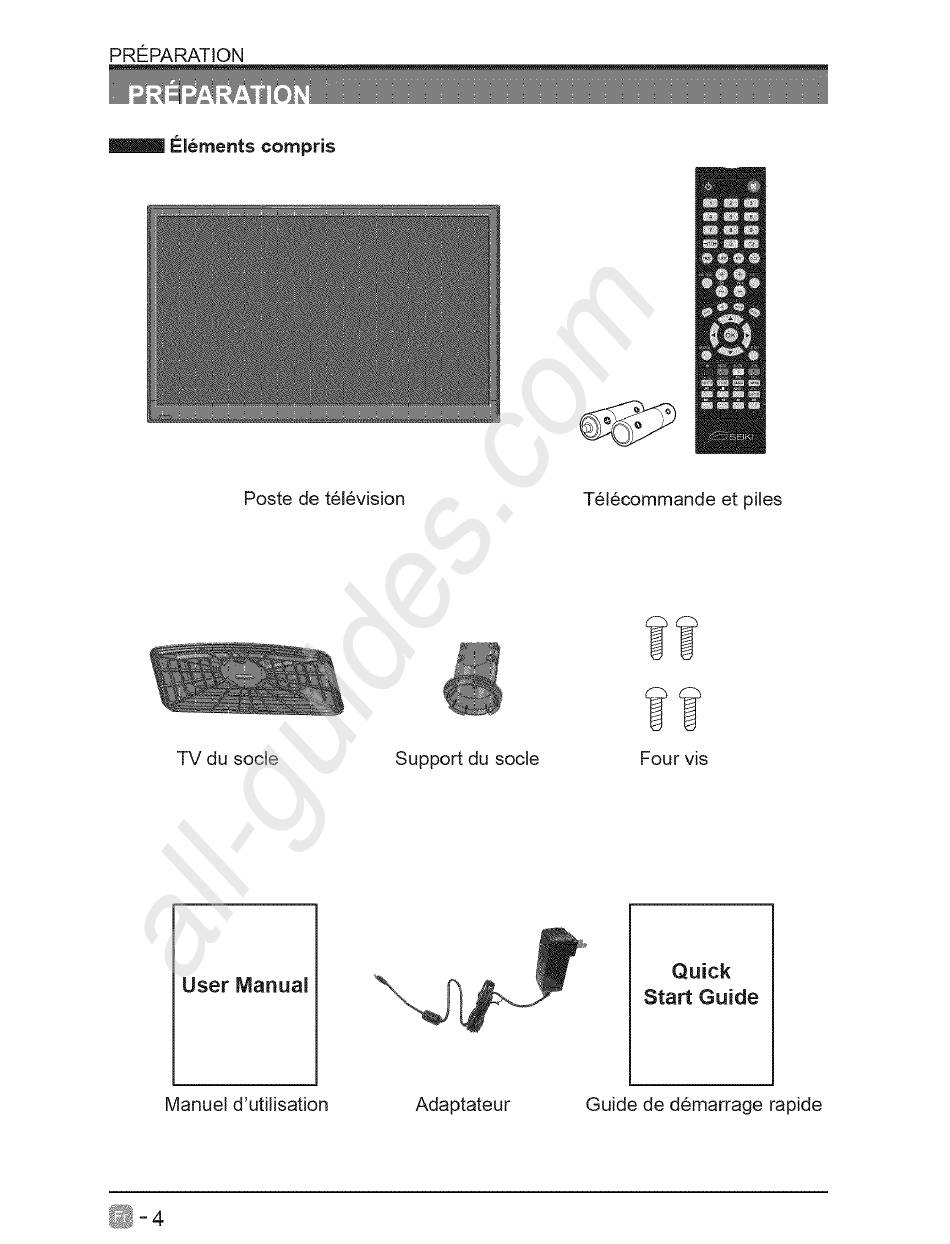 PRÉPARATION

PRÉPARATION

Éléments compris

SEIKI

Poste de télévision

Télécommande et piles

TV du socle

Support du socle

Four vis

User Manual

Quick Start Guide

Manuel d'utilisation

Adaptateur

Guide de démarrage rapide

all-guides.com

Fr - 4